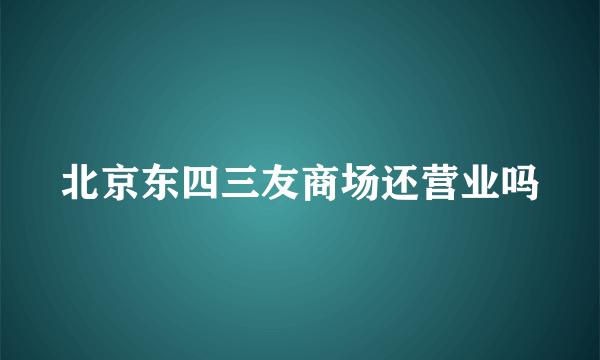 北京东四三友商场还营业吗